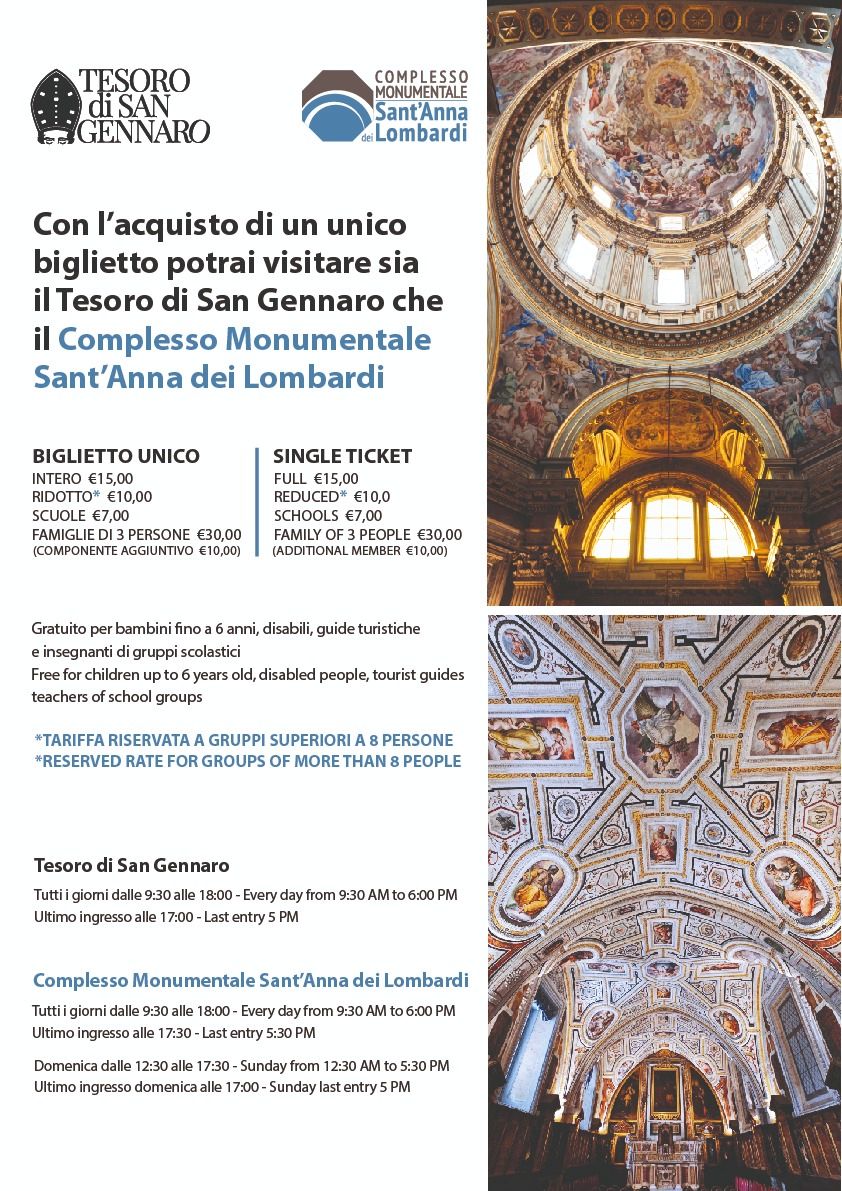 TESORO di SAN GENNARO

COMPLESSO MONUMENTALE Sant'Anna dei Lombardi

Con l'acquisto di un unico biglietto potrai visitare sia il Tesoro di San Gennaro che il Complesso Monumentale Sant'Anna dei Lombardi

BIGLIETTO UNICO
INTERO €15,00
RIDOTTO* €10,00
SCUOLE €7,00
FAMIGLIE DI 3 PERSONE €30,00
(COMPONENTE AGGIUNTIVO €10,00)

SINGLE TICKET
FULL €15,00
REDUCED* €10,0
SCHOOLS €7,00
FAMILY OF 3 PEOPLE €30,00
(ADDITIONAL MEMBER €10,00)

Gratuito per bambini fino a 6 anni, disabili, guide turistiche e insegnanti di gruppi scolastici
Free for children up to 6 years old, disabled people, tourist guides teachers of school groups

*TARIFFA RISERVATA A GRUPPI SUPERIORI A 8 PERSONE
*RESERVED RATE FOR GROUPS OF MORE THAN 8 PEOPLE

Tesoro di San Gennaro
Tutti i giorni dalle 9:30 alle 18:00 - Every day from 9:30 AM to 6:00 PM
Ultimo ingresso alle 17:00 - Last entry 5 PM

Complesso Monumentale Sant'Anna dei Lombardi
Tutti i giorni dalle 9:30 alle 18:00 - Every day from 9:30 AM to 6:00 PM
Ultimo ingresso alle 17:30 - Last entry 5:30 PM

Domenica dalle 12:30 alle 17:30 - Sunday from 12:30 AM to 5:30 PM
Ultimo ingresso domenica alle 17:00 - Sunday last entry 5 PM